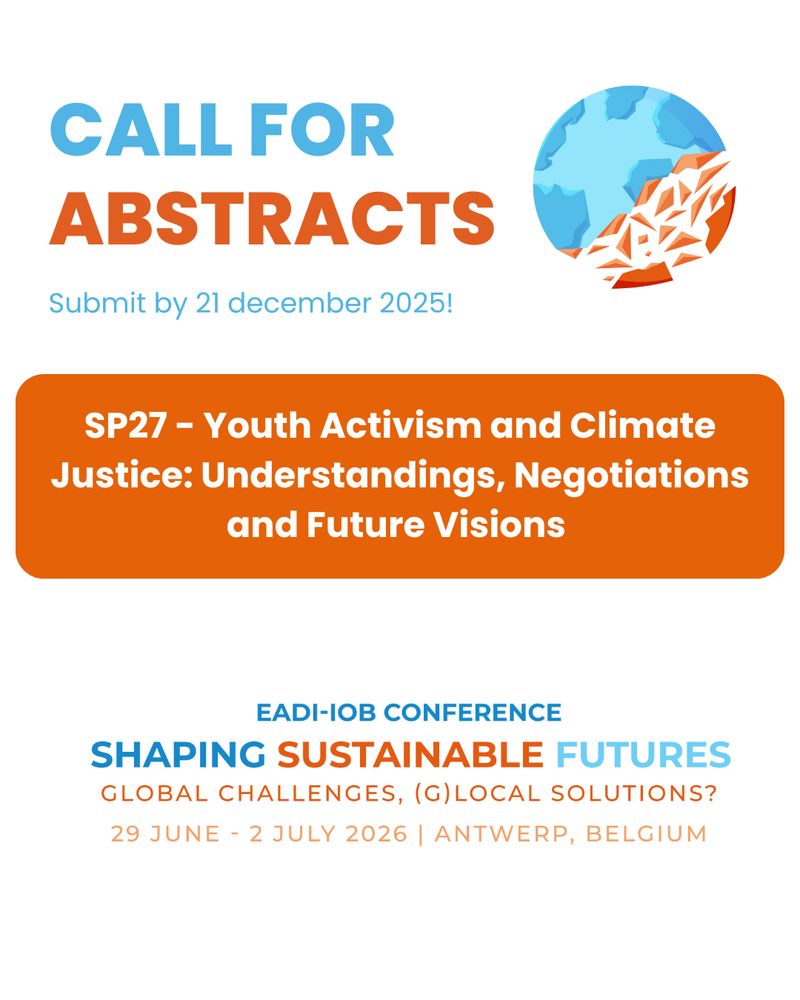 CALL FOR ABSTRACTS

Submit by 21 december 2025!

SP27 - Youth Activism and Climate Justice: Understandings, Negotiations and Future Visions

EADI-IOB CONFERENCE

SHAPING SUSTAINABLE FUTURES

GLOBAL CHALLENGES, (G)LOCAL SOLUTIONS?

29 JUNE - 2 JULY 2026 | ANTWERP, BELGIUM